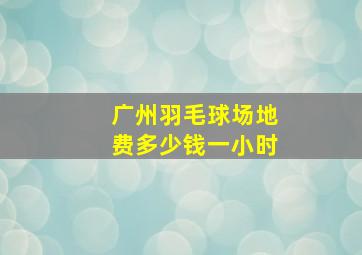 广州羽毛球场地费多少钱一小时